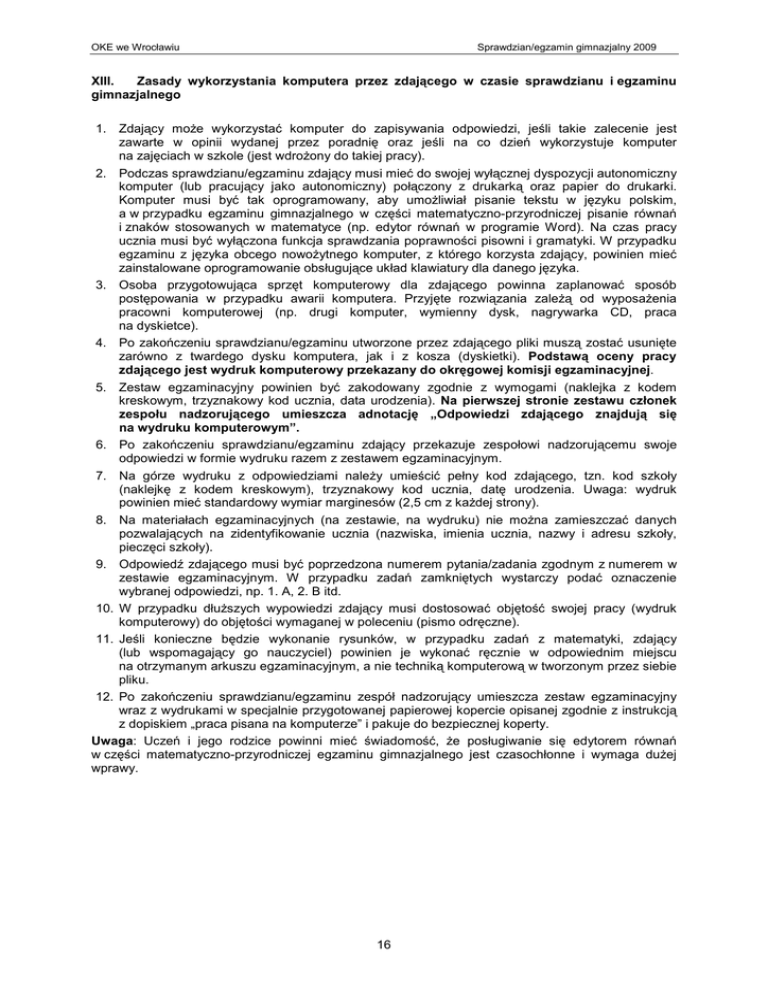 OKE we Wrocławiu

Sprawdzian/egzamin gimnazjalny 2009

XIII. Zasady wykorzystania komputera przez zdającego w czasie sprawdzianu i egzaminu gimnazjalnego

1. Zdający może wykorzystać komputer do zapisywania odpowiedzi, jeśli takie zalecenie jest zawarte w opinii wydanej przez poradnię oraz jeśli na co dzień wykorzystuje komputer na zajęciach w szkole (jest wdrożony do takiej pracy).
2. Podczas sprawdzianu/egzaminu zdający musi mieć do swojej wyłącznej dyspozycji autonomiczny komputer (lub pracujący jako autonomiczny) połączony z drukarką oraz papier do drukarki. Komputer musi być tak oprogramowany, aby umożliwiał pisanie tekstu w języku polskim, a w przypadku egzaminu gimnazjalnego w części matematyczno-przyrodniczej pisanie równań i znaków stosowanych w matematyce (np. edytor równań w programie Word). Na czas pracy ucznia musi być wyłączona funkcja sprawdzania poprawności pisowni i gramatyki. W przypadku egzaminu z języka obcego nowożytnego komputer, z którego korzysta zdający, powinien mieć zainstalowane oprogramowanie obsługujące układ klawiatury dla danego języka.
3. Osoba przygotowująca sprzęt komputerowy dla zdającego powinna zaplanować sposób postępowania w przypadku awarii komputera. Przyjęte rozwiązania zależą od wyposażenia pracowni komputerowej (np. drugi komputer, wymienny dysk, nagrywarka CD, praca na dyskietce).
4. Po zakończeniu sprawdzianu/egzaminu utworzone przez zdającego pliki muszą zostać usunięte zarówno z twardego dysku komputera, jak i z kosza (dyskietki). Podstawą oceny pracy zdającego jest wydruk komputerowy przekazany do okręgowej komisji egzaminacyjnej.
5. Zestaw egzaminacyjny powinien być zakodowany zgodnie z wymogami (naklejka z kodem kreskowym, trzyznakowy kod ucznia, data urodzenia). Na pierwszej stronie zestawu członek zespołu nadzorującego umieszcza adnotację „Odpowiedzi zdającego znajdują się na wydruku komputerowym”.
6. Po zakończeniu sprawdzianu/egzaminu zdający przekazuje zespołowi nadzorującemu swoje odpowiedzi w formie wydruku razem z zestawem egzaminacyjnym.
7. Na górze wydruku z odpowiedziami należy umieścić pełny kod zdającego, tzn. kod szkoły (naklejkę z kodem kreskowym), trzyznakowy kod ucznia, datę urodzenia. Uwaga: wydruk powinien mieć standardowy wymiar marginesów (2,5 cm z każdej strony).
8. Na materiałach egzaminacyjnych (na zestawie, na wydruku) nie można zamieszczać danych pozwalających na zidentyfikowanie ucznia (nazwiska, imienia ucznia, nazwy i adresu szkoły, pieczęci szkoły).
9. Odpowiedź zdającego musi być poprzedzona numerem pytania/zadania zgodnym z numerem w zestawie egzaminacyjnym. W przypadku zadań zamkniętych wystarczy podać oznaczenie wybranej odpowiedzi, np. 1. A, 2. B itd.
10. W przypadku dłuższych wypowiedzi zdający musi dostosować objętość swojej pracy (wydruk komputerowy) do objętości wymaganej w poleceniu (pismo odręczne).
11. Jeśli konieczne będzie wykonanie rysunków, w przypadku zadań z matematyki, zdający (lub wspomagający go nauczyciel) powinien je wykonać ręcznie w odpowiednim miejscu na otrzymanym arkuszu egzaminacyjnym, a nie techniką komputerową w tworzonym przez siebie pliku.
12. Po zakończeniu sprawdzianu/egzaminu zespół nadzorujący umieszcza zestaw egzaminacyjny wraz z wydrukami w specjalnie przygotowanej papierowej kopercie opisanej zgodnie z instrukcją z dopiskiem „praca pisana na komputerze” i pakuje do bezpiecznej koperty.

Uwaga: Uczeń i jego rodzice powinni mieć świadomość, że posługiwanie się edytorem równań w części matematyczno-przyrodniczej egzaminu gimnazjalnego jest czasochłonne i wymaga dużej wprawy.

16